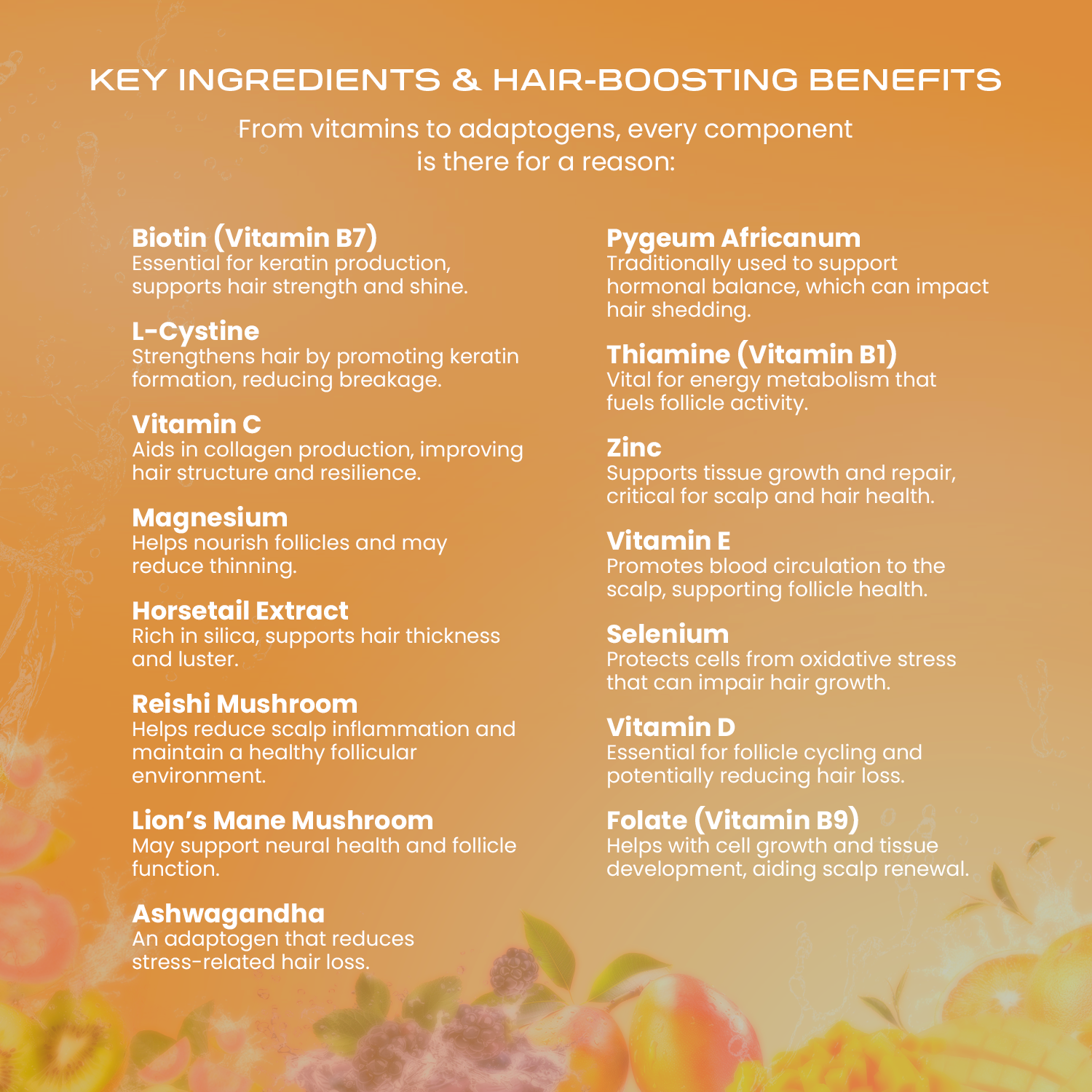 KEY INGREDIENTS & HAIR-BOOSTING BENEFITS

From vitamins to adaptogens, every component is there for a reason:

Biotin (Vitamin B7)
Essential for keratin production, supports hair strength and shine.

L-Cystine
Strengthens hair by promoting keratin formation, reducing breakage.

Vitamin C
Aids in collagen production, improving hair structure and resilience.

Magnesium
Helps nourish follicles and may reduce thinning.

Horsetail Extract
Rich in silica, supports hair thickness and luster.

Reishi Mushroom
Helps reduce scalp inflammation and maintain a healthy follicular environment.

Lion's Mane Mushroom
May support neural health and follicle function.

Ashwagandha
An adaptogen that reduces stress-related hair loss.

Pygeum Africanum
Traditionally used to support hormonal balance, which can impact hair shedding.

Thiamine (Vitamin B1)
Vital for energy metabolism that fuels follicle activity.

Zinc
Supports tissue growth and repair, critical for scalp and hair health.

Vitamin E
Promotes blood circulation to the scalp, supporting follicle health.

Selenium
Protects cells from oxidative stress that can impair hair growth.

Vitamin D
Essential for follicle cycling and potentially reducing hair loss.

Folate (Vitamin B9)
Helps with cell growth and tissue development, aiding scalp renewal.